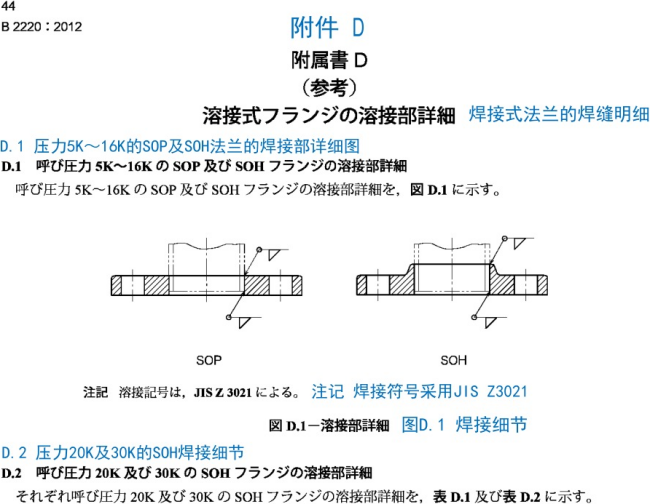 44
B 2220：2012

附件 D

附属書 D
（参考）
溶接式フランジの溶接部詳細 焊接式法兰的焊缝明细

D.1 压力5K～16K的SOP及SOH法兰的焊接部详细图
D.1 呼び圧力 5K～16K の SOP 及び SOH フランジの溶接部詳細
呼び圧力 5K～16K の SOP 及び SOH フランジの溶接部詳細を，図 D.1 に示す。

SOP SOH

注記 溶接記号は，JIS Z 3021 による。 注记 焊接符号采用JIS Z3021

図 D.1－溶接部詳細 图D.1 焊接细节

D.2 压力20K及30K的SOH焊接细节
D.2 呼び圧力 20K 及び 30K の SOH フランジの溶接部詳細
それぞれ呼び圧力 20K 及び 30K の SOH フランジの溶接部詳細を，表 D.1 及び表 D.2 に示す。